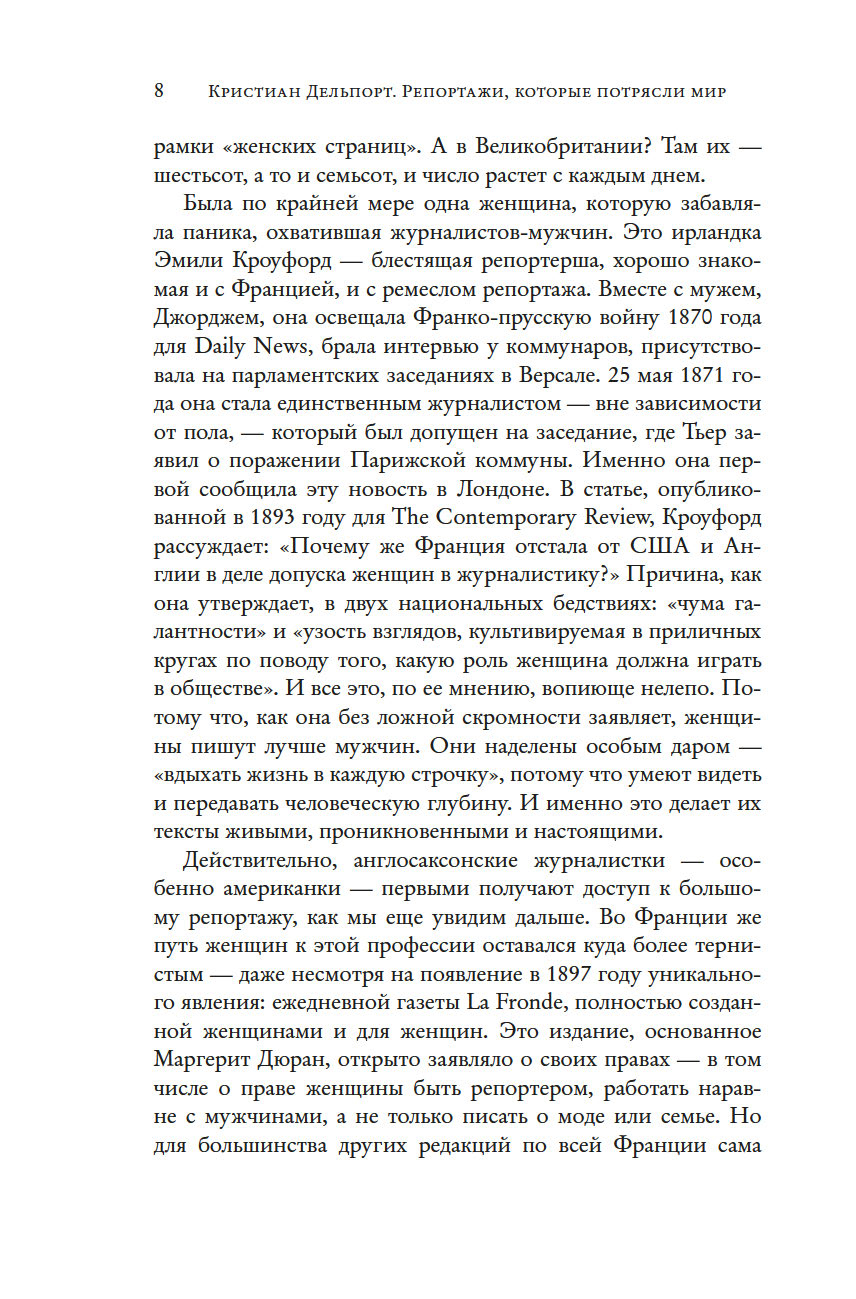 8 Кристиан Дельпорт. Репортажи, которые потрясли мир

рамки «женских страниц». А в Великобритании? Там их — шестьсот, а то и семьсот, и число растет с каждым днем.

Была по крайней мере одна женщина, которую забавляла паника, охватившая журналистов-мужчин. Это ирландка Эмили Кроуфорд — блестящая репортерша, хорошо знакомая и с Францией, и с ремеслом репортажа. Вместе с мужем, Джорджем, она освещала Франко-прусскую войну 1870 года для Daily News, брала интервью у коммунаров, присутствовала на парламентских заседаниях в Версале. 25 мая 1871 года она стала единственным журналистом — вне зависимости от пола, — который был допущен на заседание, где Тьер заявил о поражении Парижской коммуны. Именно она первой сообщила эту новость в Лондоне. В статье, опубликованной в 1893 году для The Contemporary Review, Кроуфорд рассуждает: «Почему же Франция отстала от США и Англии в деле допуска женщин в журналистику?» Причина, как она утверждает, в двух национальных бедствиях: «чума галантности» и «узость взглядов, культивируемая в приличных кругах по поводу того, какую роль женщина должна играть в обществе». И все это, по ее мнению, вопиюще нелепо. Потому что, как она без ложной скромности заявляет, женщины пишут лучше мужчин. Они наделены особым даром — «вдыхать жизнь в каждую строчку», потому что умеют видеть и передавать человеческую глубину. И именно это делает их тексты живыми, проникновенными и настоящими.

Действительно, англосаксонские журналистки — особенно американки — первыми получают доступ к большому репортажу, как мы еще увидим дальше. Во Франции же путь женщин к этой профессии оставался куда более тернистым — даже несмотря на появление в 1897 году уникального явления: ежедневной газеты La Fronde, полностью созданной женщинами и для женщин. Это издание, основанное Маргерит Дюран, открыто заявляло о своих правах — в том числе о праве женщины быть репортером, работать наравне с мужчинами, а не только писать о моде или семье. Но для большинства других редакций по всей Франции сама